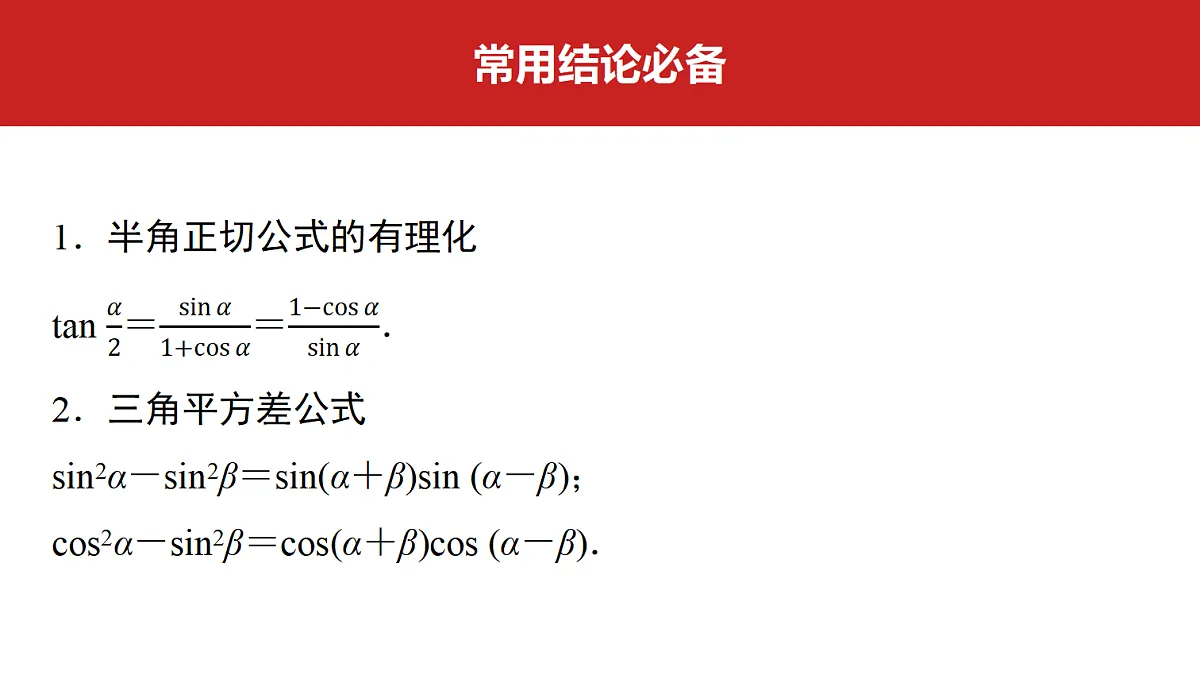 常用结论必备

1．半角正切公式的有理化

$\tan\frac{\alpha}{2}=\frac{\sin\alpha}{1+\cos\alpha}=\frac{1-\cos\alpha}{\sin\alpha}$.

2．三角平方差公式

$\sin^2\alpha-\sin^2\beta=\sin(\alpha+\beta)\sin(\alpha-\beta)$；

$\cos^2\alpha-\sin^2\beta=\cos(\alpha+\beta)\cos(\alpha-\beta)$.